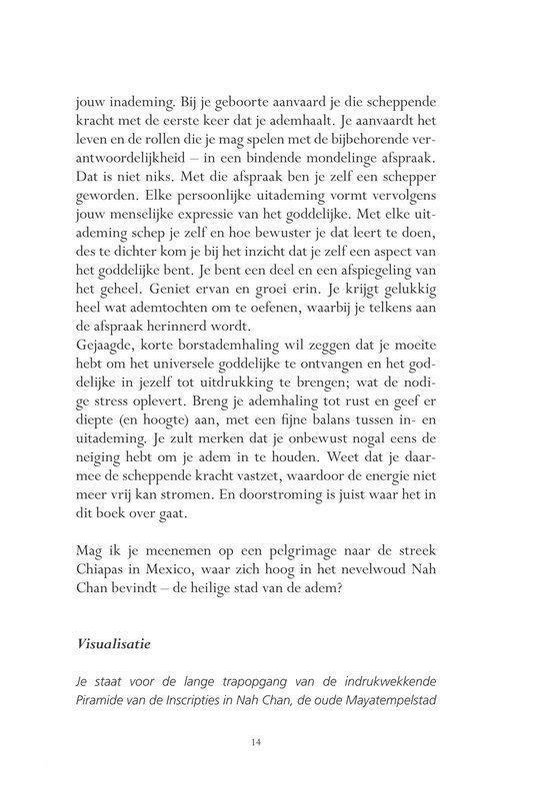 jouw inademing. Bij je geboorte aanvaard je die scheppende kracht met de eerste keer dat je ademhaalt. Je aanvaardt het leven en de rollen die je mag spelen met de bijbehorende verantwoordelijkheid – in een bindende mondelinge afspraak. Dat is niet niks. Met die afspraak ben je zelf een schepper geworden. Elke persoonlijke uitademing vormt vervolgens jouw menselijke expressie van het goddelijke. Met elke uitademing schep je zelf en hoe bewuster je dat leert te doen, des te dichter kom je bij het inzicht dat je zelf een aspect van het goddelijke bent. Je bent een deel en een afspiegeling van het geheel. Geniet ervan en groei erin. Je krijgt gelukkig heel wat ademtochten om te oefenen, waarbij je telkens aan de afspraak herinnerd wordt.
Gejaagde, korte borstademhaling wil zeggen dat je moeite hebt om het universele goddelijke te ontvangen en het goddelijke in jezelf tot uitdrukking te brengen; wat de nodige stress oplevert. Breng je ademhaling tot rust en geef er diepte (en hoogte) aan, met een fijne balans tussen in- en uitademing. Je zult merken dat je onbewust nogal eens de neiging hebt om je adem in te houden. Weet dat je daarmee de scheppende kracht vastzet, waardoor de energie niet meer vrij kan stromen. En doorstroming is juist waar het in dit boek over gaat.

Mag ik je meenemen op een pelgrimage naar de streek Chiapas in Mexico, waar zich hoog in het nevelwoud Nah Chan bevindt – de heilige stad van de adem?

Visualisatie

Je staat voor de lange trapopgang van de indrukwekkende Piramide van de Inscripties in Nah Chan, de oude Mayatempelstad

14